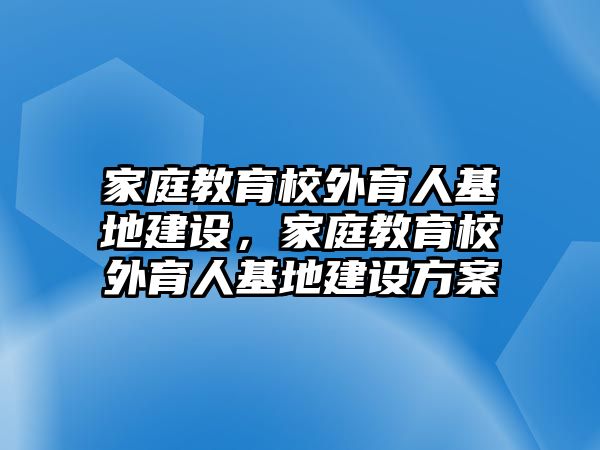 家庭教育校外育人基地建设，家庭教育校外育人基地建设方案